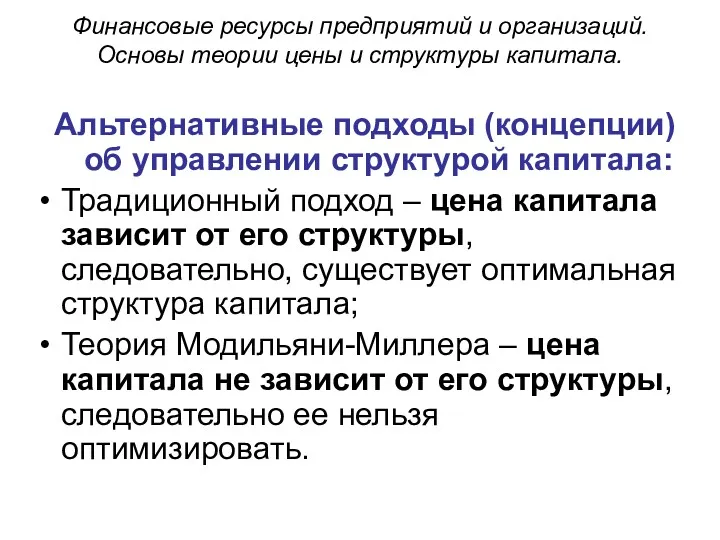 Финансовые ресурсы предприятий и организаций. Основы теории цены и структуры капитала.

Альтернативные подходы (концепции) об управлении структурой капитала:

• Традиционный подход – цена капитала зависит от его структуры, следовательно, существует оптимальная структура капитала;

• Теория Модильяни-Миллера – цена капитала не зависит от его структуры, следовательно ее нельзя оптимизировать.